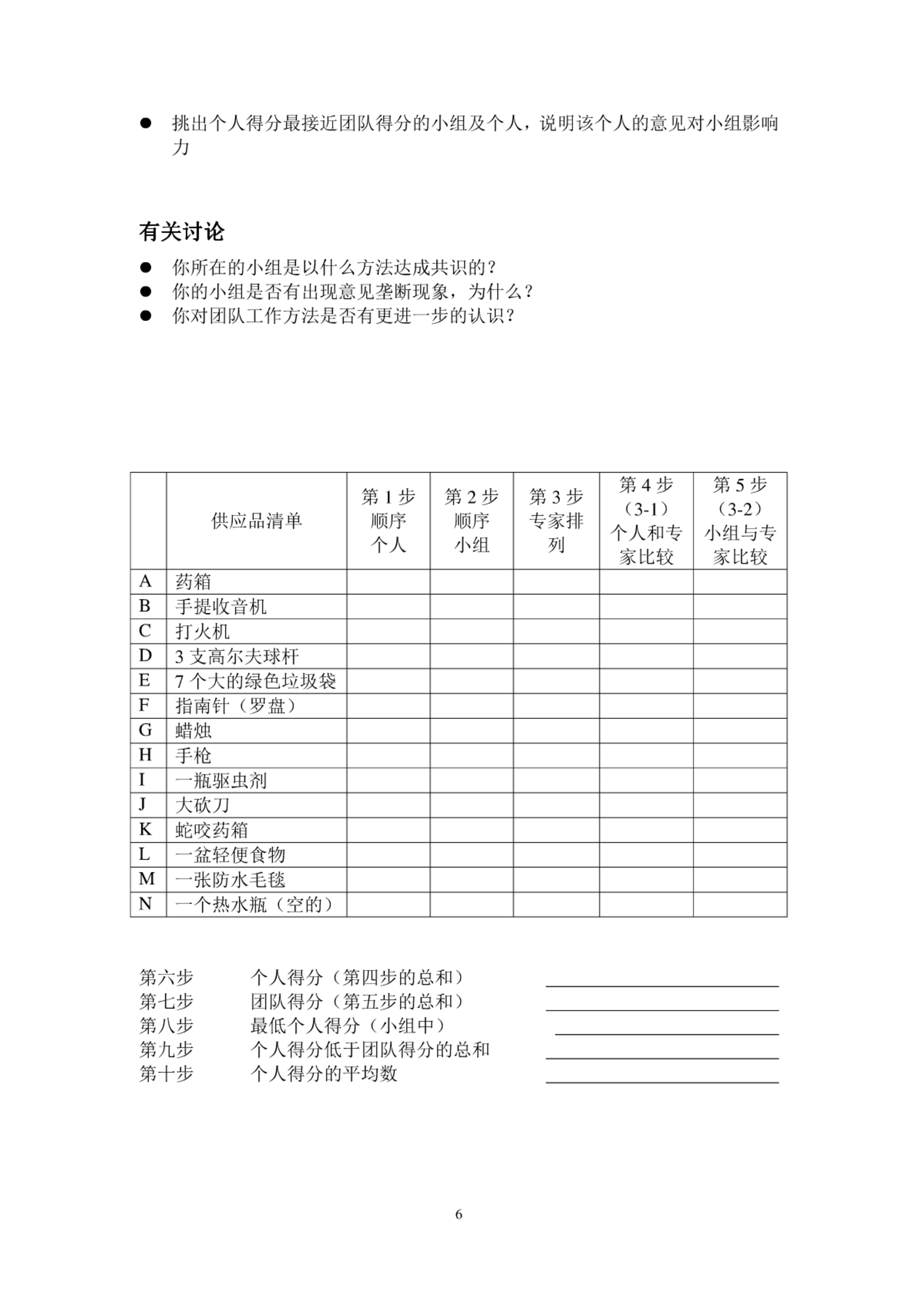 • 挑出个人得分最接近团队得分的小组及个人，说明该个人的意见对小组影响力

有关讨论

• 你所在的小组是以什么方法达成共识的？
• 你的小组是否有出现意见垄断现象，为什么？
• 你对团队工作方法是否有更进一步的认识？

|  | 供应品清单 | 第1步顺序个人 | 第2步顺序小组 | 第3步专家排列 | 第4步（3-1）个人和专家比较 | 第5步（3-2）小组与专家比较 |
|---|---|---|---|---|---|---|
| A | 药箱 |  |  |  |  |  |
| B | 手提收音机 |  |  |  |  |  |
| C | 打火机 |  |  |  |  |  |
| D | 3支高尔夫球杆 |  |  |  |  |  |
| E | 7个大的绿色垃圾袋 |  |  |  |  |  |
| F | 指南针（罗盘） |  |  |  |  |  |
| G | 蜡烛 |  |  |  |  |  |
| H | 手枪 |  |  |  |  |  |
| I | 一瓶驱虫剂 |  |  |  |  |  |
| J | 大砍刀 |  |  |  |  |  |
| K | 蛇咬药箱 |  |  |  |  |  |
| L | 一盆轻便食物 |  |  |  |  |  |
| M | 一张防水毛毯 |  |  |  |  |  |
| N | 一个热水瓶（空的） |  |  |  |  |  |

第六步 个人得分（第四步的总和） ____
第七步 团队得分（第五步的总和） ____
第八步 最低个人得分（小组中） ____
第九步 个人得分低于团队得分的总和 ____
第十步 个人得分的平均数 ____

6